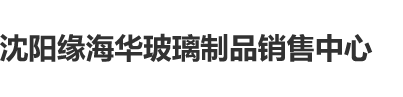 沈阳缘海华玻璃制品销售中心